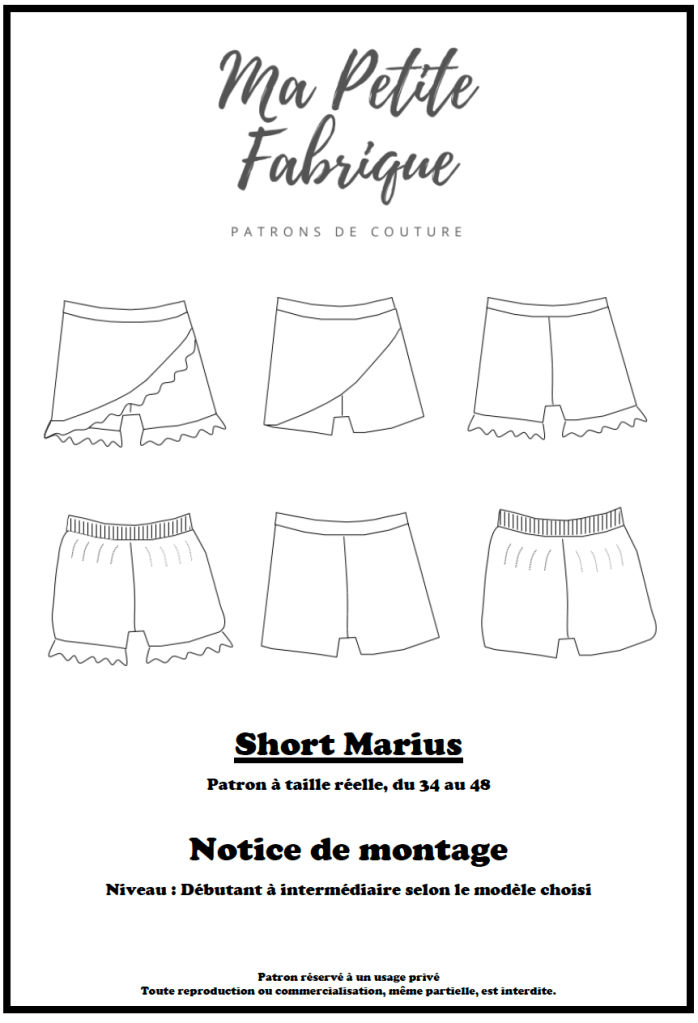 Ma Petite Fabrique

PATRONS DE COUTURE

Short Marius

Patron à taille réelle, du 34 au 48

Notice de montage

Niveau : Débutant à intermédiaire selon le modèle choisi

Patron réservé à un usage privé
Toute reproduction ou commercialisation, même partielle, est interdite.